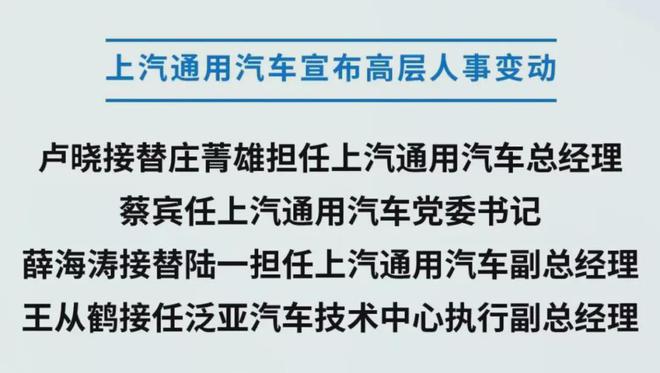 上汽通用汽车宣布高层人事变动

卢晓接替庄菁雄担任上汽通用汽车总经理
蔡宾任上汽通用汽车党委书记
薛海涛接替陆一担任上汽通用汽车副总经理
王从鹤接任泛亚汽车技术中心执行副总经理